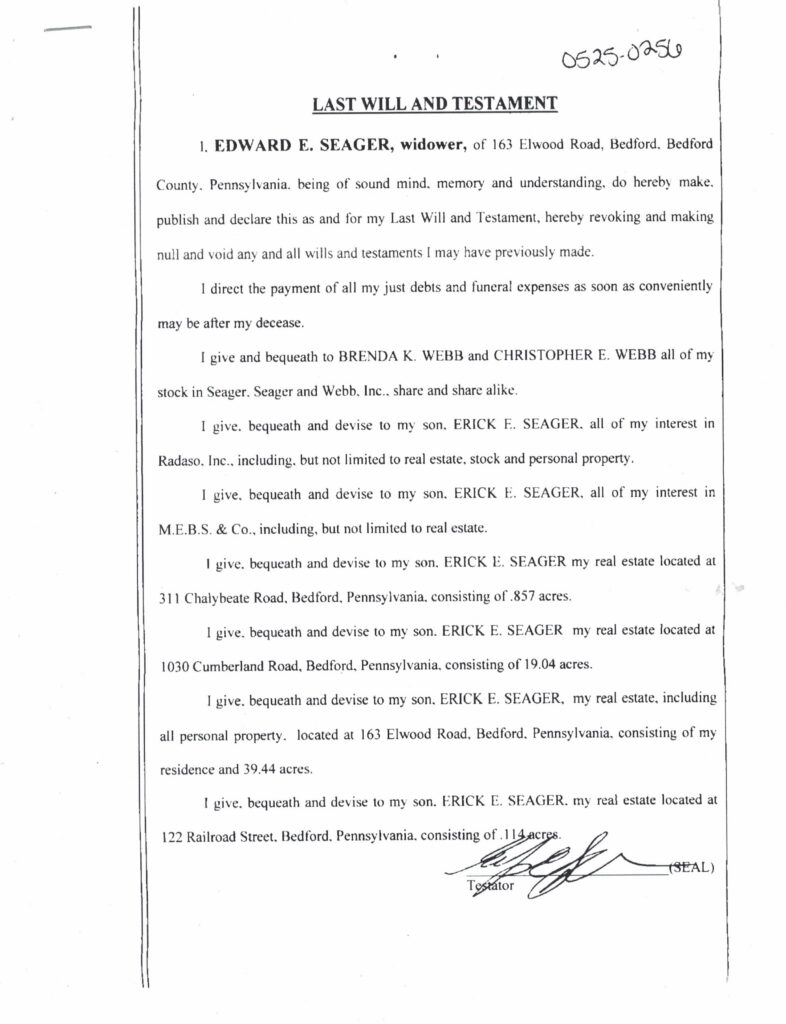 0525-0256

LAST WILL AND TESTAMENT

I, EDWARD E. SEAGER, widower, of 163 Elwood Road, Bedford, Bedford County, Pennsylvania, being of sound mind, memory and understanding, do hereby make, publish and declare this as and for my Last Will and Testament, hereby revoking and making null and void any and all wills and testaments I may have previously made.

I direct the payment of all my just debts and funeral expenses as soon as conveniently may be after my decease.

I give and bequeath to BRENDA K. WEBB and CHRISTOPHER E. WEBB all of my stock in Seager, Seager and Webb, Inc., share and share alike.

I give, bequeath and devise to my son, ERICK E. SEAGER, all of my interest in Radaso, Inc., including, but not limited to real estate, stock and personal property.

I give, bequeath and devise to my son, ERICK E. SEAGER, all of my interest in M.E.B.S. & Co., including, but not limited to real estate.

I give, bequeath and devise to my son, ERICK E. SEAGER my real estate located at 311 Chalybeate Road, Bedford, Pennsylvania, consisting of .857 acres.

I give, bequeath and devise to my son, ERICK E. SEAGER my real estate located at 1030 Cumberland Road, Bedford, Pennsylvania, consisting of 19.04 acres.

I give, bequeath and devise to my son, ERICK E. SEAGER, my real estate, including all personal property, located at 163 Elwood Road, Bedford, Pennsylvania, consisting of my residence and 39.44 acres.

I give, bequeath and devise to my son, ERICK E. SEAGER, my real estate located at 122 Railroad Street, Bedford, Pennsylvania, consisting of .114 acres.

(SEAL)
Testator